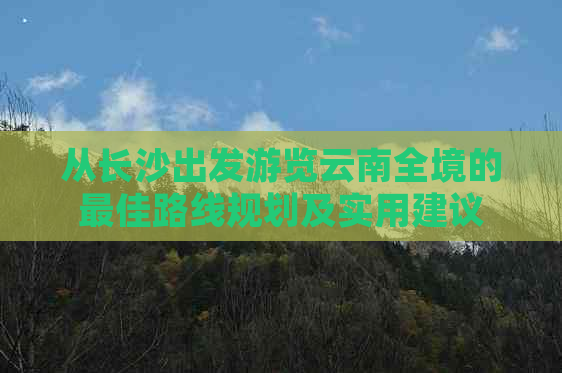 从长沙出发游览云南全境的最佳路线规划及实用建议